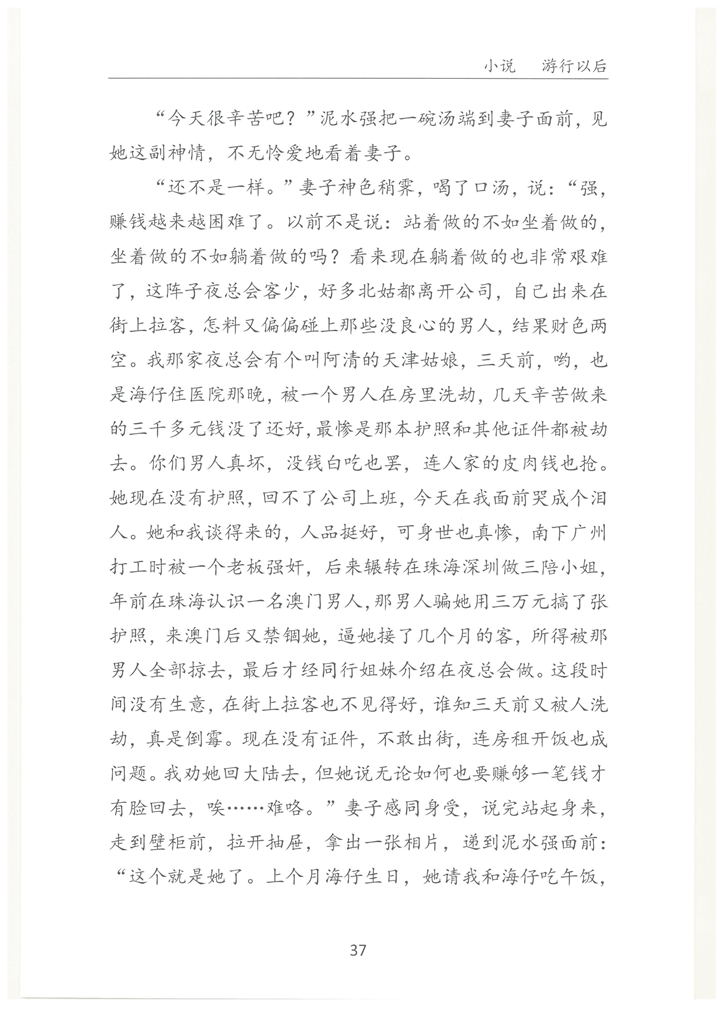 小说　游行以后

“今天很辛苦吧？”泥水强把一碗汤端到妻子面前，见她这副神情，不无怜爱地看着妻子。

“还不是一样。”妻子神色稍霁，喝了口汤，说：“强，赚钱越来越困难了。以前不是说：站着做的不如坐着做的，坐着做的不如躺着做的吗？看来现在躺着做的也非常艰难了，这阵子夜总会客少，好多北姑都离开公司，自己出来在街上拉客，怎料又偏偏碰上那些没良心的男人，结果财色两空。我那家夜总会有个叫阿清的天津姑娘，三天前，哟，也是海仔住医院那晚，被一个男人在房里洗劫，几天辛苦做来的三千多元钱没了还好，最惨是那本护照和其他证件都被劫去。你们男人真坏，没钱白吃也罢，连人家的皮肉钱也抢。她现在没有护照，回不了公司上班，今天在我面前哭成个泪人。她和我谈得来的，人品挺好，可身世也真惨，南下广州打工时被一个老板强奸，后来辗转在珠海深圳做三陪小姐，年前在珠海认识一名澳门男人，那男人骗她用三万元搞了张护照，来澳门后又禁锢她，逼她接了几个月的客，所得被那男人全部掠去，最后才经同行姐妹介绍在夜总会做。这段时间没有生意，在街上拉客也不见得好，谁知三天前又被人洗劫，真是倒霉。现在没有证件，不敢出街，连房租开饭也成问题。我劝她回大陆去，但她说无论如何也要赚够一笔钱才有脸回去，唉……难咯。”妻子感同身受，说完站起身来，走到壁柜前，拉开抽屉，拿出一张相片，递到泥水强面前：“这个就是她了。上个月海仔生日，她请我和海仔吃午饭，

37